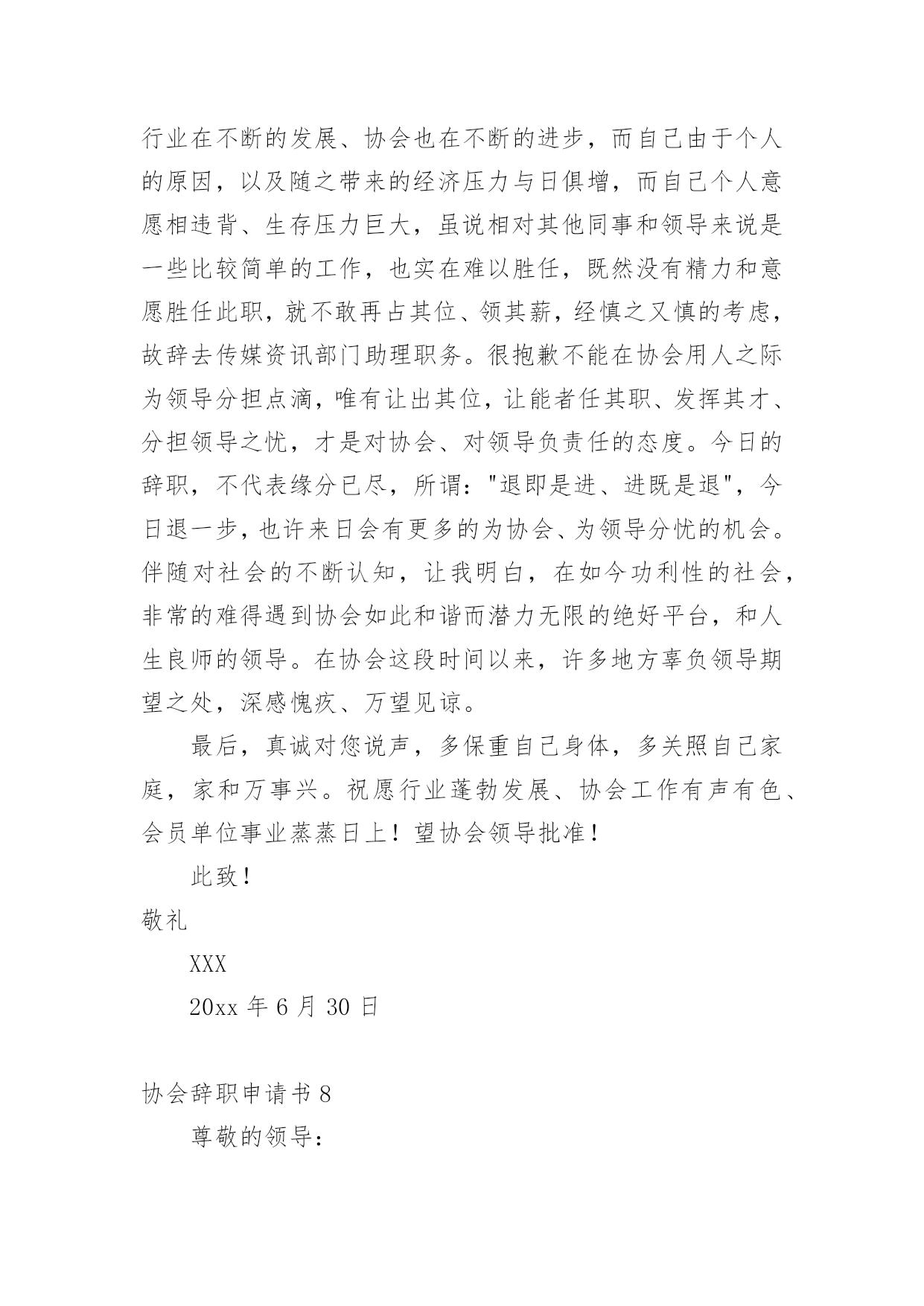 行业在不断的发展、协会也在不断的进步，而自己由于个人的原因，以及随之带来的经济压力与日俱增，而自己个人意愿相违背、生存压力巨大，虽说相对其他同事和领导来说是一些比较简单的工作，也实在难以胜任，既然没有精力和意愿胜任此职，就不敢再占其位、领其薪，经慎之又慎的考虑，故辞去传媒资讯部门助理职务。很抱歉不能在协会用人之际为领导分担点滴，唯有让出其位，让能者任其职、发挥其才、分担领导之忧，才是对协会、对领导负责任的态度。今日的辞职，不代表缘分已尽，所谓："退即是进、进既是退"，今日退一步，也许来日会有更多的为协会、为领导分忧的机会。伴随对社会的不断认知，让我明白，在如今功利性的社会，非常的难得遇到协会如此和谐而潜力无限的绝好平台，和人生良师的领导。在协会这段时间以来，许多地方辜负领导期望之处，深感愧疚、万望见谅。

最后，真诚对您说声，多保重自己身体，多关照自己家庭，家和万事兴。祝愿行业蓬勃发展、协会工作有声有色、会员单位事业蒸蒸日上！望协会领导批准！

此致！

敬礼

XXX

20xx 年 6 月 30 日

协会辞职申请书 8

尊敬的领导：